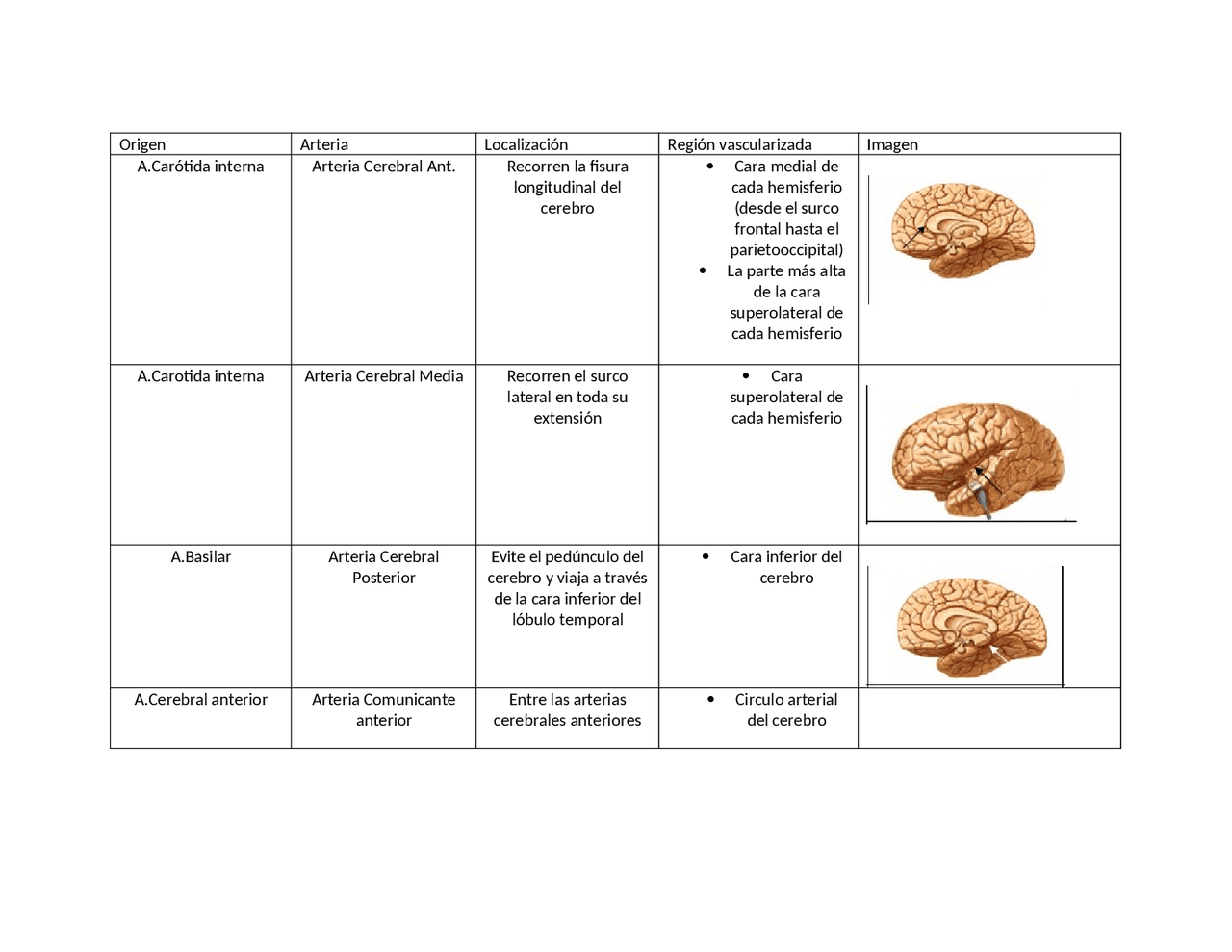 | Origen | Arteria | Localización | Región vascularizada | Imagen |
|---|---|---|---|---|
| A.Carótida interna | Arteria Cerebral Ant. | Recorren la fisura longitudinal del cerebro | • Cara medial de cada hemisferio (desde el surco frontal hasta el parietooccipital) • La parte más alta de la cara superolateral de cada hemisferio | |
| A.Carotida interna | Arteria Cerebral Media | Recorren el surco lateral en toda su extensión | • Cara superolateral de cada hemisferio | |
| A.Basilar | Arteria Cerebral Posterior | Evite el pedúnculo del cerebro y viaja a través de la cara inferior del lóbulo temporal | • Cara inferior del cerebro | |
| A.Cerebral anterior | Arteria Comunicante anterior | Entre las arterias cerebrales anteriores | • Circulo arterial del cerebro | |